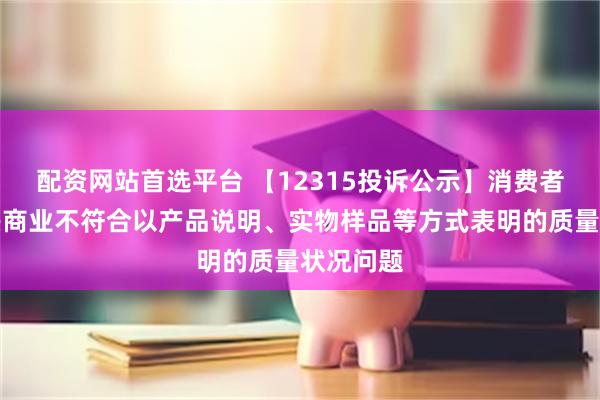 配资网站首选平台 【12315投诉公示】消费者
商业不符合以产品说明、实物样品等方式表明的质量
明的质量状况问题